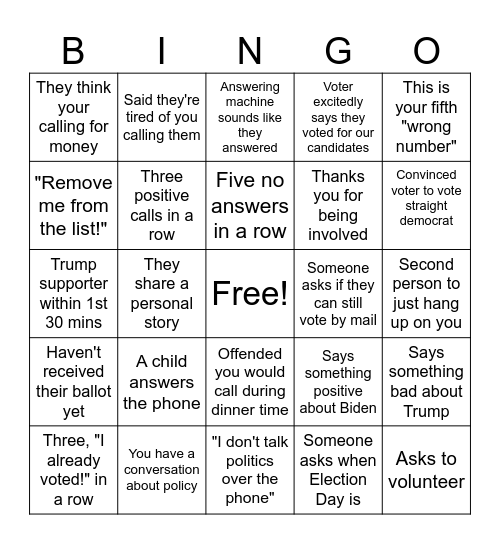 | B | I | N | G | O |
|---|---|---|---|---|
| They think your calling for money | Said they're tired of you calling them | Answering machine sounds like they answered | Voter excitedly says they voted for our candidates | This is your fifth "wrong number" |
| "Remove me from the list!" | Three positive calls in a row | Five no answers in a row | Thanks you for being involved | Convinced voter to vote straight democrat |
| Trump supporter within 1st 30 mins | They share a personal story | Free! | Someone asks if they can still vote by mail | Second person to just hang up on you |
| Haven't received their ballot yet | A child answers the phone | Offended you would call during dinner time | Says something positive about Biden | Says something bad about Trump |
| Three, "I already voted!" in a row | You have a conversation about policy | "I don't talk politics over the phone" | Someone asks when Election Day is | Asks to volunteer |